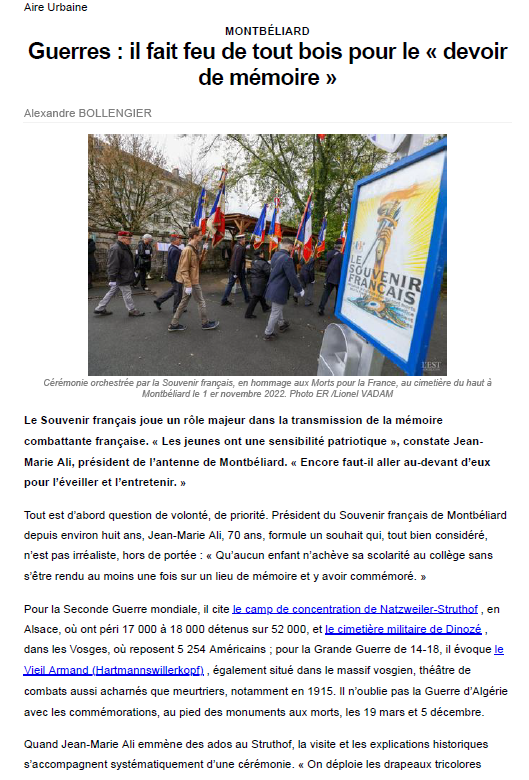 Aire Urbaine

MONTBÉLIARD

Guerres : il fait feu de tout bois pour le « devoir de mémoire »

Alexandre BOLLENGIER

LE SOUVENIR FRANÇAIS

L'EST

Cérémonie orchestrée par la Souvenir français, en hommage aux Morts pour la France, au cimetière du haut à Montbéliard le 1 er novembre 2022. Photo ER /Lionel VADAM

Le Souvenir français joue un rôle majeur dans la transmission de la mémoire combattante française. « Les jeunes ont une sensibilité patriotique », constate Jean-Marie Ali, président de l'antenne de Montbéliard. « Encore faut-il aller au-devant d'eux pour l'éveiller et l'entretenir. »

Tout est d'abord question de volonté, de priorité. Président du Souvenir français de Montbéliard depuis environ huit ans, Jean-Marie Ali, 70 ans, formule un souhait qui, tout bien considéré, n'est pas irréaliste, hors de portée : « Qu'aucun enfant n'achève sa scolarité au collège sans s'être rendu au moins une fois sur un lieu de mémoire et y avoir commémoré. »

Pour la Seconde Guerre mondiale, il cite le camp de concentration de Natzweiler-Struthof , en Alsace, où ont péri 17 000 à 18 000 détenus sur 52 000, et le cimetière militaire de Dinozé , dans les Vosges, où reposent 5 254 Américains ; pour la Grande Guerre de 14-18, il évoque le Vieil Armand (Hartmannswillerkopf) , également situé dans le massif vosgien, théâtre de combats aussi acharnés que meurtriers, notamment en 1915. Il n'oublie pas la Guerre d'Algérie avec les commémorations, au pied des monuments aux morts, les 19 mars et 5 décembre.

Quand Jean-Marie Ali emmène des ados au Struthof, la visite et les explications historiques s'accompagnent systématiquement d'une cérémonie. « On déploie les drapeaux tricolores